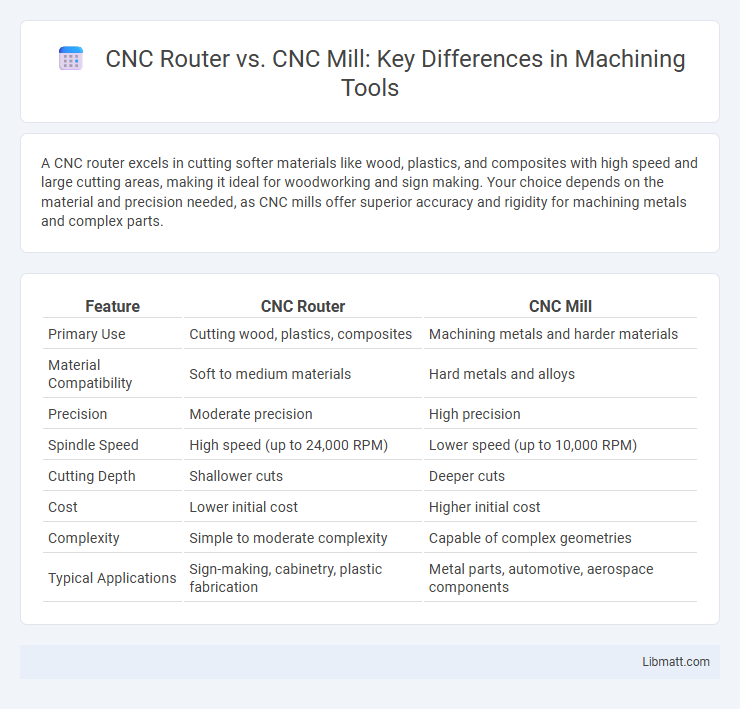 CNC Router vs. CNC Mill: Key Differences in Machining Tools

A CNC router excels in cutting softer materials like wood, plastics, and composites with high speed and large cutting areas, making it ideal for woodworking and sign making. Your choice depends on the material and precision needed, as CNC mills offer superior accuracy and rigidity for machining metals and complex parts.

| Feature | CNC Router | CNC Mill |
|---|---|---|
| Primary Use | Cutting wood, plastics, composites | Machining metals and harder materials |
| Material Compatibility | Soft to medium materials | Hard metals and alloys |
| Precision | Moderate precision | High precision |
| Spindle Speed | High speed (up to 24,000 RPM) | Lower speed (up to 10,000 RPM) |
| Cutting Depth | Shallower cuts | Deeper cuts |
| Cost | Lower initial cost | Higher initial cost |
| Complexity | Simple to moderate complexity | Capable of complex geometries |
| Typical Applications | Sign-making, cabinetry, plastic fabrication | Metal parts, automotive, aerospace components |

Libmatt.com